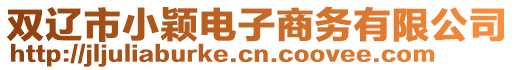 双辽市小颖电子商务有限公司
http://jljuliaburke.cn.coovee.com